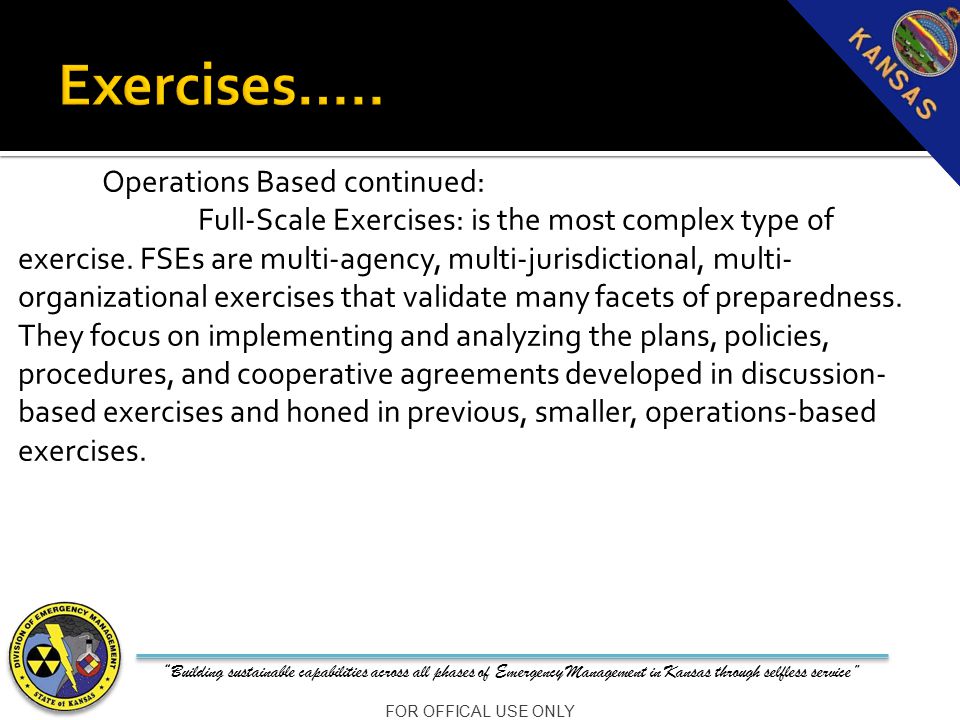 Exercises…..

KANSAS

Operations Based continued:

Full-Scale Exercises: is the most complex type of exercise. FSEs are multi-agency, multi-jurisdictional, multi-organizational exercises that validate many facets of preparedness. They focus on implementing and analyzing the plans, policies, procedures, and cooperative agreements developed in discussion-based exercises and honed in previous, smaller, operations-based exercises.

DIVISION OF EMERGENCY MANAGEMENT
STATE of KANSAS

"Building sustainable capabilities across all phases of Emergency Management in Kansas through selfless service"

FOR OFFICAL USE ONLY